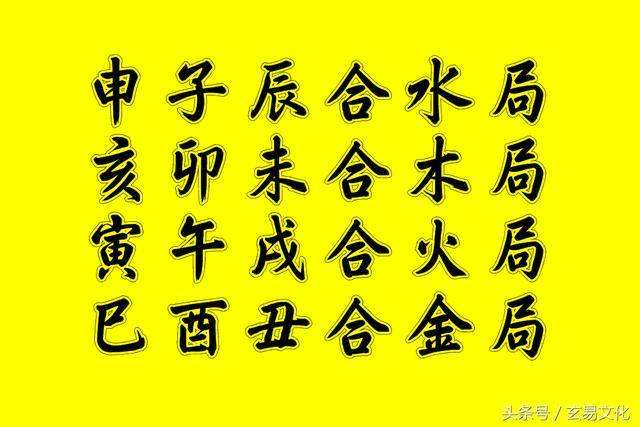 申子辰合水局
亥卯未合木局
寅午戌合火局
巳酉丑合金局

头条号 / 玄易文化